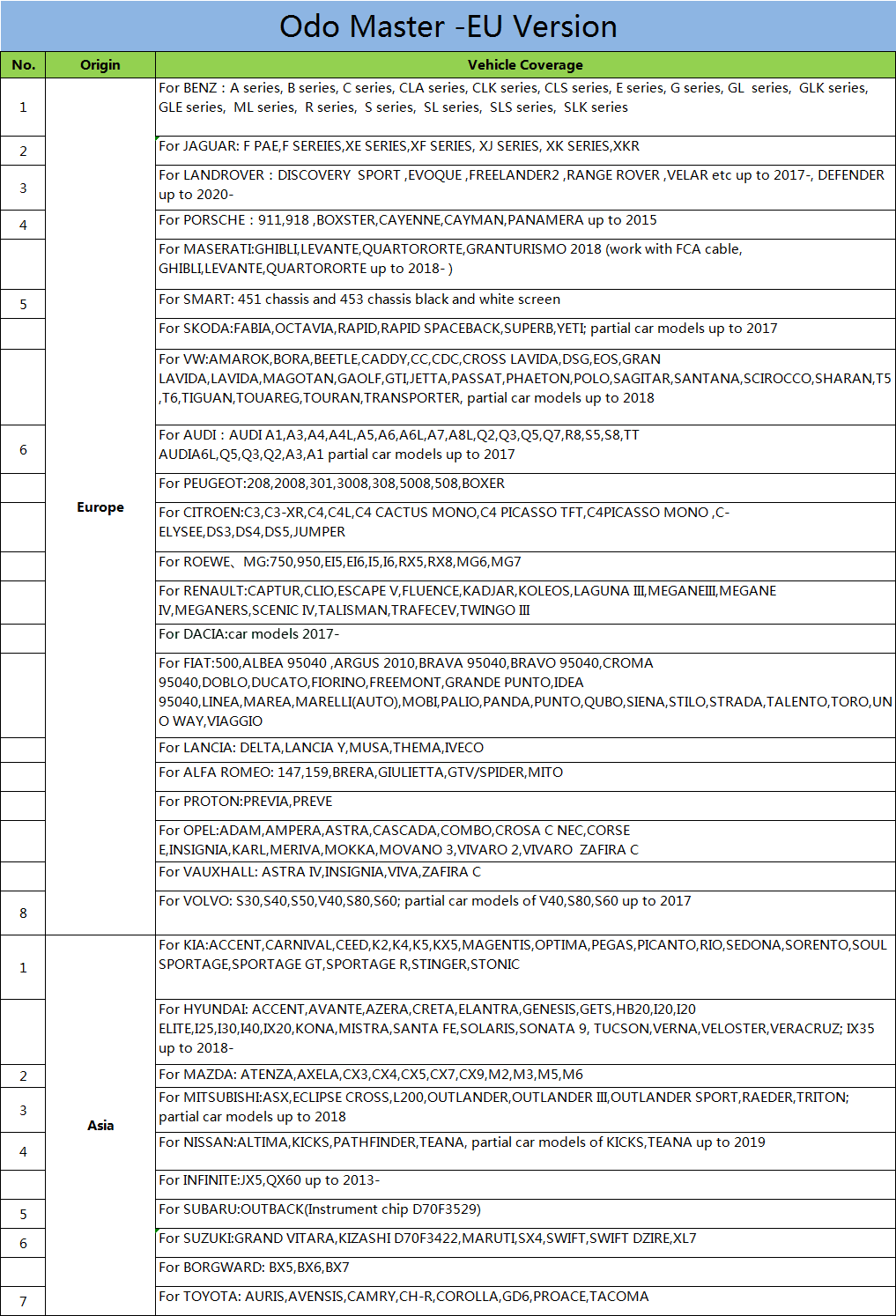 Odo Master -EU Version

| No. | Origin | Vehicle Coverage |
|---|---|---|
| 1 | Europe | For BENZ : A series, B series, C series, CLA series, CLK series, CLS series, E series, G series, GL series, GLK series, GLE series, ML series, R series, S series, SL series, SLS series, SLK series |
| 2 | | For JAGUAR: F PAE,F SEREIES,XE SERIES,XF SERIES, XJ SERIES, XK SERIES,XKR |
| 3 | | For LANDROVER : DISCOVERY SPORT ,EVOQUE ,FREELANDER2 ,RANGE ROVER ,VELAR etc up to 2017-, DEFENDER up to 2020- |
| 4 | | For PORSCHE : 911,918 ,BOXSTER,CAYENNE,CAYMAN,PANAMERA up to 2015 |
| | | For MASERATI:GHIBLI,LEVANTE,QUARTORORTE,GRANTURISMO 2018 (work with FCA cable, GHIBLI,LEVANTE,QUARTORORTE up to 2018- ) |
| 5 | | For SMART: 451 chassis and 453 chassis black and white screen |
| | | For SKODA:FABIA,OCTAVIA,RAPID,RAPID SPACEBACK,SUPERB,YETI; partial car models up to 2017 |
| | | For VW:AMAROK,BORA,BEETLE,CADDY,CC,CDC,CROSS LAVIDA,DSG,EOS,GRAN LAVIDA,LAVIDA,MAGOTAN,GAOLF,GTI,JETTA,PASSAT,PHAETON,POLO,SAGITAR,SANTANA,SCIROCCO,SHARAN,T5 ,T6,TIGUAN,TOUAREG,TOURAN,TRANSPORTER, partial car models up to 2018 |
| 6 | | For AUDI : AUDI A1,A3,A4,A4L,A5,A6,A6L,A7,A8L,Q2,Q3,Q5,Q7,R8,S5,S8,TT AUDIA6L,Q5,Q3,Q2,A3,A1 partial car models up to 2017 |
| | | For PEUGEOT:208,2008,301,3008,308,5008,508,BOXER |
| | | For CITROEN:C3,C3-XR,C4,C4L,C4 CACTUS MONO,C4 PICASSO TFT,C4PICASSO MONO ,C-ELYSEE,DS3,DS4,DS5,JUMPER |
| | | For ROEWE、MG:750,950,EI5,EI6,I5,I6,RX5,RX8,MG6,MG7 |
| | | For RENAULT:CAPTUR,CLIO,ESCAPE V,FLUENCE,KADJAR,KOLEOS,LAGUNA III,MEGANEIII,MEGANE IV,MEGANERS,SCENIC IV,TALISMAN,TRAFECEV,TWINGO III |
| | | For DACIA:car models 2017- |
| | | For FIAT:500,ALBEA 95040 ,ARGUS 2010,BRAVA 95040,BRAVO 95040,CROMA 95040,DOBLO,DUCATO,FIORINO,FREEMONT,GRANDE PUNTO,IDEA 95040,LINEA,MAREA,MARELLI(AUTO),MOBI,PALIO,PANDA,PUNTO,QUBO,SIENA,STILO,STRADA,TALENTO,TORO,UNO WAY,VIAGGIO |
| | | For LANCIA: DELTA,LANCIA Y,MUSA,THEMA,IVECO |
| | | For ALFA ROMEO: 147,159,BRERA,GIULIETTA,GTV/SPIDER,MITO |
| | | For PROTON:PREVIA,PREVE |
| | | For OPEL:ADAM,AMPERA,ASTRA,CASCADA,COMBO,CROSA C NEC,CORSE E,INSIGNIA,KARL,MERIVA,MOKKA,MOVANO 3,VIVARO 2,VIVARO ZAFIRA C |
| | | For VAUXHALL: ASTRA IV,INSIGNIA,VIVA,ZAFIRA C |
| 8 | | For VOLVO: S30,S40,S50,V40,S80,S60; partial car models of V40,S80,S60 up to 2017 |
| 1 | Asia | For KIA:ACCENT,CARNIVAL,CEED,K2,K4,K5,KX5,MAGENTIS,OPTIMA,PEGAS,PICANTO,RIO,SEDONA,SORENTO,SOUL SPORTAGE,SPORTAGE GT,SPORTAGE R,STINGER,STONIC |
| | | For HYUNDAI: ACCENT,AVANTE,AZERA,CRETA,ELANTRA,GENESIS,GETS,HB20,I20,I20 ELITE,I25,I30,I40,IX20,KONA,MISTRA,SANTA FE,SOLARIS,SONATA 9, TUCSON,VERNA,VELOSTER,VERACRUZ; IX35 up to 2018- |
| 2 | | For MAZDA: ATENZA,AXELA,CX3,CX4,CX5,CX7,CX9,M2,M3,M5,M6 |
| 3 | | For MITSUBISHI:ASX,ECLIPSE CROSS,L200,OUTLANDER,OUTLANDER III,OUTLANDER SPORT,RAEDER,TRITON; partial car models up to 2018 |
| 4 | | For NISSAN:ALTIMA,KICKS,PATHFINDER,TEANA, partial car models of KICKS,TEANA up to 2019 |
| | | For INFINITE:JX5,QX60 up to 2013- |
| 5 | | For SUBARU:OUTBACK(Instrument chip D70F3529) |
| 6 | | For SUZUKI:GRAND VITARA,KIZASHI D70F3422,MARUTI,SX4,SWIFT,SWIFT DZIRE,XL7 |
| | | For BORGWARD: BX5,BX6,BX7 |
| 7 | | For TOYOTA: AURIS,AVENSIS,CAMRY,CH-R,COROLLA,GD6,PROACE,TACOMA |